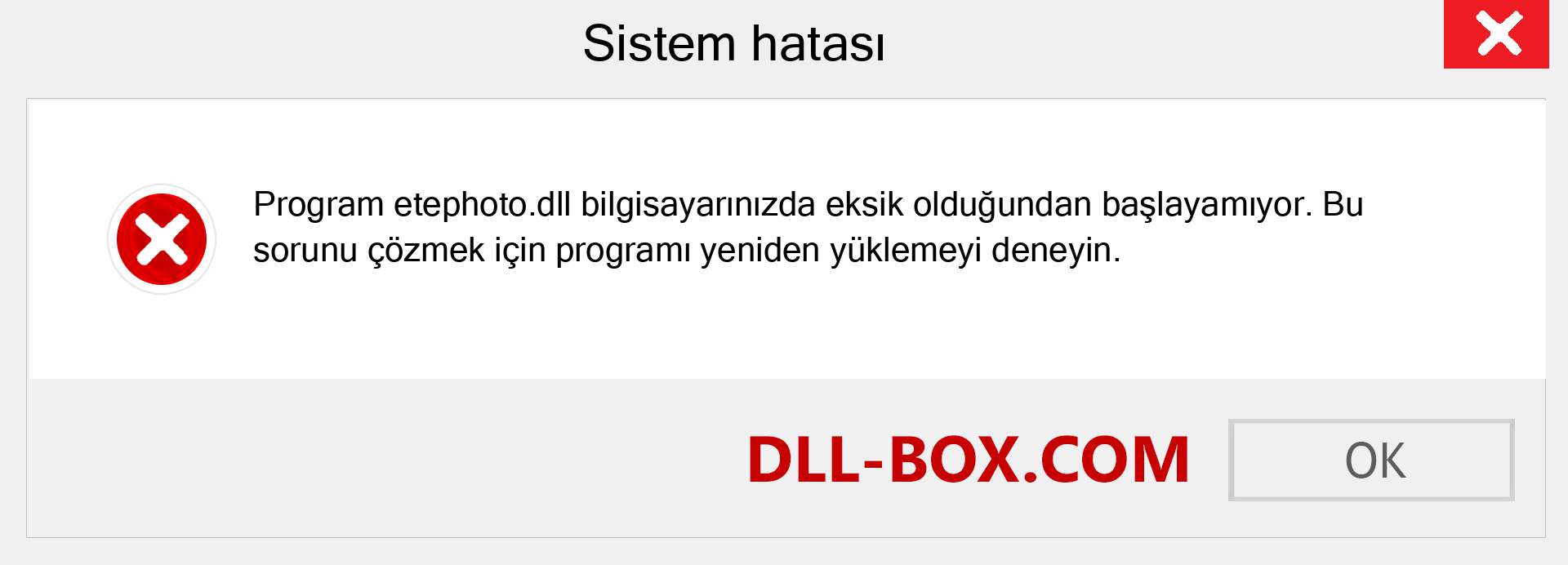 Sistem hatası

Program etephoto.dll bilgisayarınızda eksik olduğundan başlayamıyor. Bu sorunu çözmek için programı yeniden yüklemeyi deneyin.

DLL-BOX.COM

OK